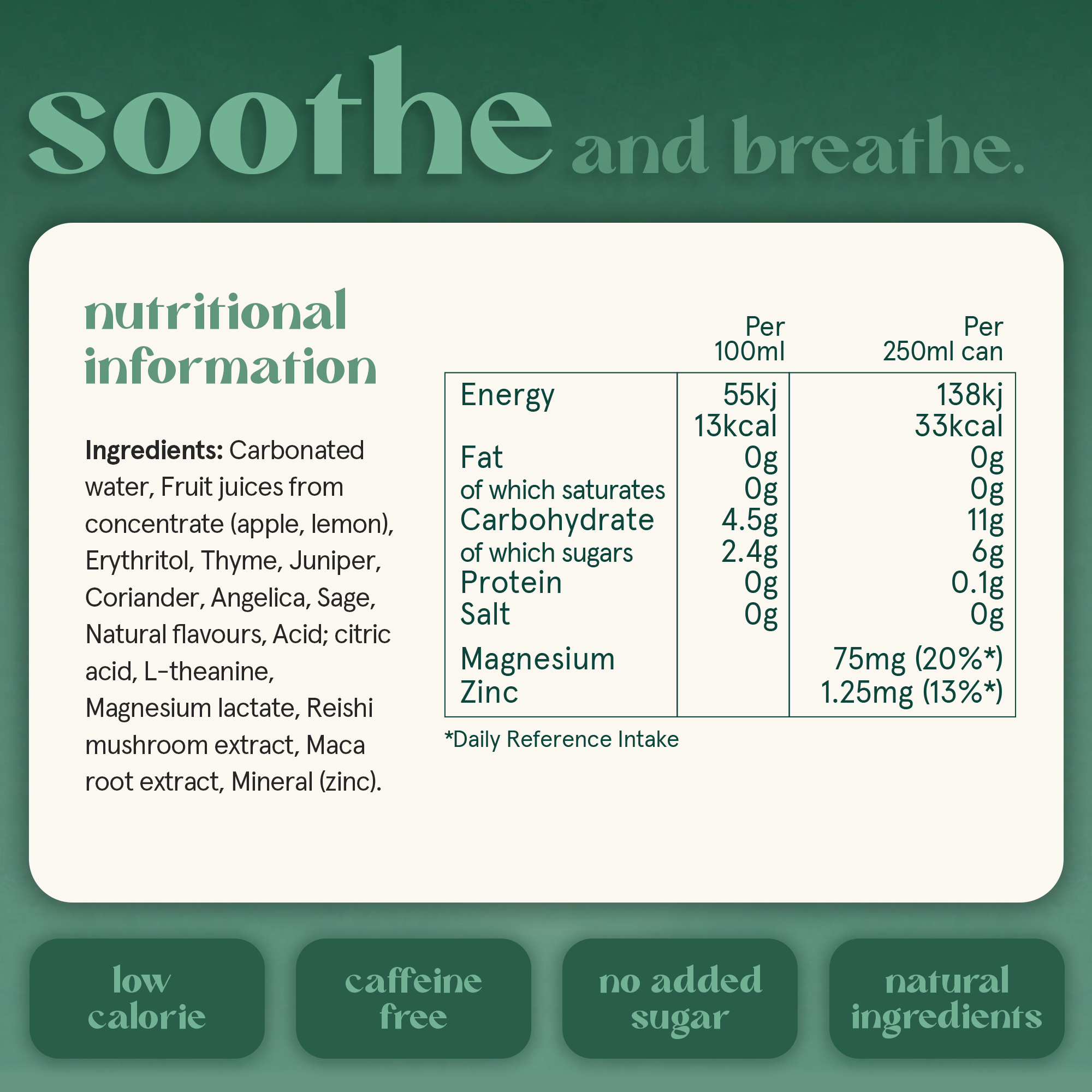 soothe and breathe.

nutritional information

Ingredients: Carbonated water, Fruit juices from concentrate (apple, lemon), Erythritol, Thyme, Juniper, Coriander, Angelica, Sage, Natural flavours, Acid; citric acid, L-theanine, Magnesium lactate, Reishi mushroom extract, Maca root extract, Mineral (zinc).

|  | Per 100ml | Per 250ml can |
|---|---|---|
| Energy | 55kj 13kcal | 138kj 33kcal |
| Fat | 0g | 0g |
| of which saturates | 0g | 0g |
| Carbohydrate | 4.5g | 11g |
| of which sugars | 2.4g | 6g |
| Protein | 0g | 0.1g |
| Salt | 0g | 0g |
| Magnesium |  | 75mg (20%*) |
| Zinc |  | 1.25mg (13%*) |

*Daily Reference Intake

low calorie

caffeine free

no added sugar

natural ingredients